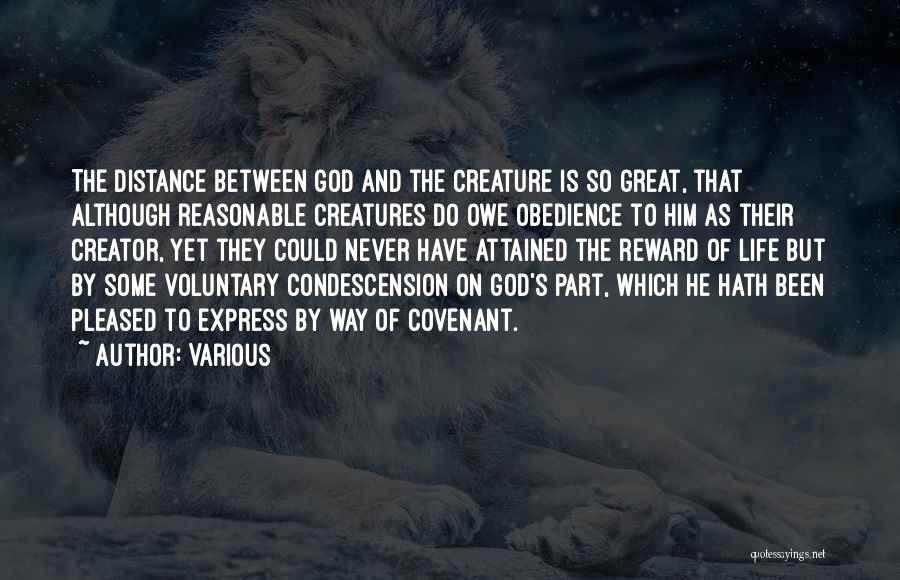 THE DISTANCE BETWEEN GOD AND THE CREATURE IS SO GREAT, THAT ALTHOUGH REASONABLE CREATURES DO OWE OBEDIENCE TO HIM AS THEIR CREATOR, YET THEY COULD NEVER HAVE ATTAINED THE REWARD OF LIFE BUT BY SOME VOLUNTARY CONDESCENSION ON GOD'S PART, WHICH HE HATH BEEN PLEASED TO EXPRESS BY WAY OF COVENANT.
~ AUTHOR: VARIOUS

quotessayings.net